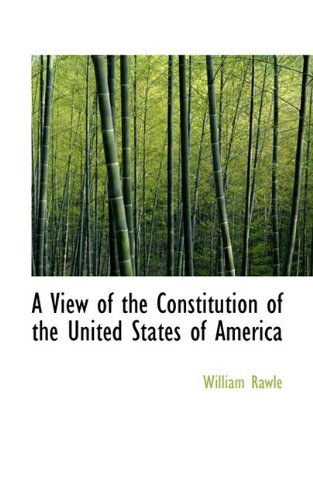 A View of the Constitution of the United States of America

William Rawle